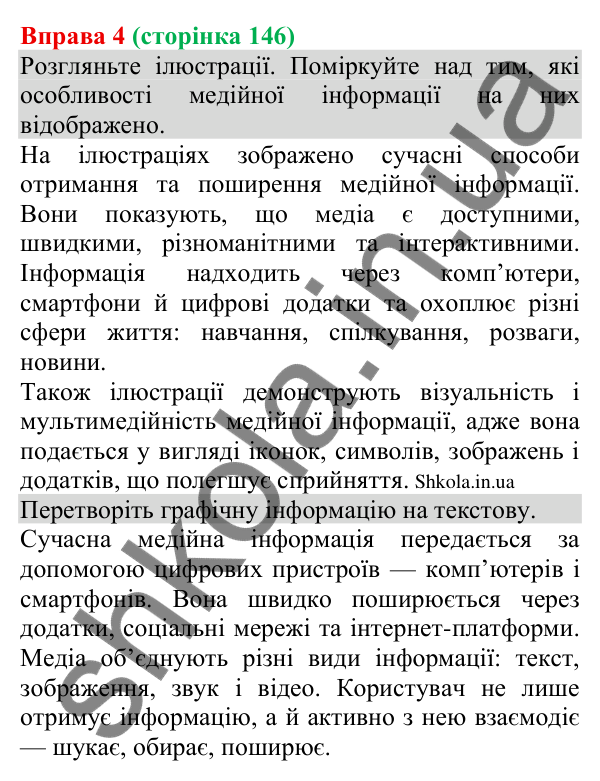 Вправа 4 (сторінка 146)

Розгляньте ілюстрації. Поміркуйте над тим, які особливості медійної інформації на них відображено.

На ілюстраціях зображено сучасні способи отримання та поширення медійної інформації. Вони показують, що медіа є доступними, швидкими, різноманітними та інтерактивними. Інформація надходить через комп'ютери, смартфони й цифрові додатки та охоплює різні сфери життя: навчання, спілкування, розваги, новини.

Також ілюстрації демонструють візуальність і мультимедійність медійної інформації, адже вона подається у вигляді іконок, символів, зображень і додатків, що полегшує сприйняття. Shkola.in.ua

Перетворіть графічну інформацію на текстову.

Сучасна медійна інформація передається за допомогою цифрових пристроїв — комп'ютерів і смартфонів. Вона швидко поширюється через додатки, соціальні мережі та інтернет-платформи. Медіа об'єднують різні види інформації: текст, зображення, звук і відео. Користувач не лише отримує інформацію, а й активно з нею взаємодіє — шукає, обирає, поширює.

shkola.in.ua